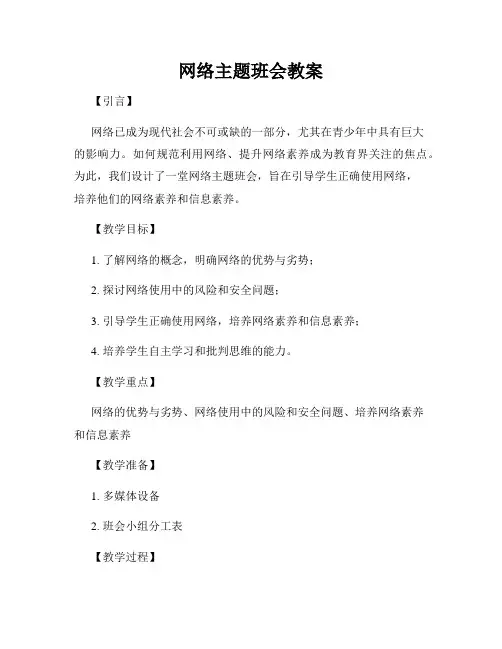 网络主题班会教案

【引言】

网络已成为现代社会不可或缺的一部分，尤其在青少年中具有巨大的影响力。如何规范利用网络、提升网络素养成为教育界关注的焦点。为此，我们设计了一堂网络主题班会，旨在引导学生正确使用网络，培养他们的网络素养和信息素养。

【教学目标】

1. 了解网络的概念，明确网络的优势与劣势；

2. 探讨网络使用中的风险和安全问题；

3. 引导学生正确使用网络，培养网络素养和信息素养；

4. 培养学生自主学习和批判思维的能力。

【教学重点】

网络的优势与劣势、网络使用中的风险和安全问题、培养网络素养和信息素养

【教学准备】

1. 多媒体设备

2. 班会小组分工表

【教学过程】